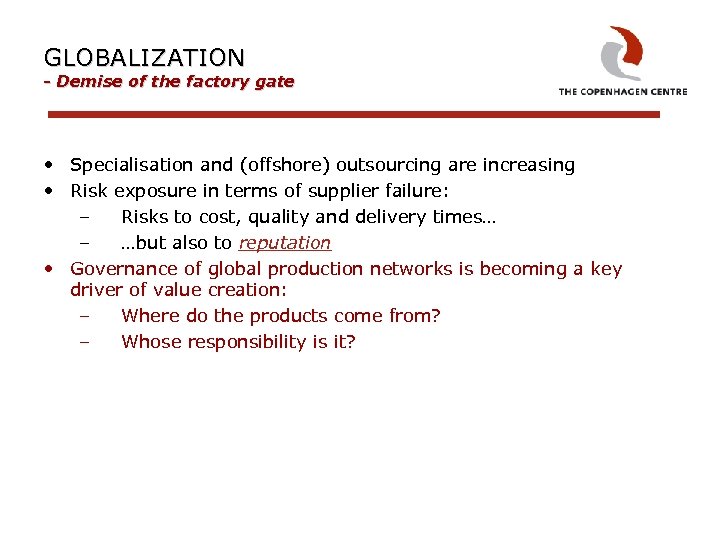 GLOBALIZATION
- Demise of the factory gate

THE COPENHAGEN CENTRE

• Specialisation and (offshore) outsourcing are increasing
• Risk exposure in terms of supplier failure:
– Risks to cost, quality and delivery times…
– …but also to reputation
• Governance of global production networks is becoming a key driver of value creation:
– Where do the products come from?
– Whose responsibility is it?